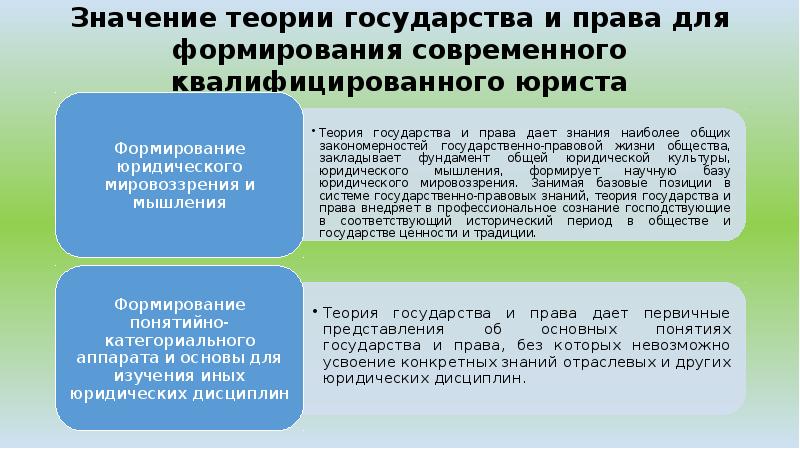 Значение теории государства и права для формирования современного квалифицированного юриста

Формирование юридического мировоззрения и мышления

• Теория государства и права дает знания наиболее общих закономерностей государственно-правовой жизни общества, закладывает фундамент общей юридической культуры, юридического мышления, формирует научную базу юридического мировоззрения. Занимая базовые позиции в системе государственно-правовых знаний, теория государства и права внедряет в профессиональное сознание господствующие в соответствующий исторический период в обществе и государстве ценности и традиции.

Формирование понятийно-категориального аппарата и основы для изучения иных юридических дисциплин

• Теория государства и права дает первичные представления об основных понятиях государства и права, без которых невозможно усвоение конкретных знаний отраслевых и других юридических дисциплин.